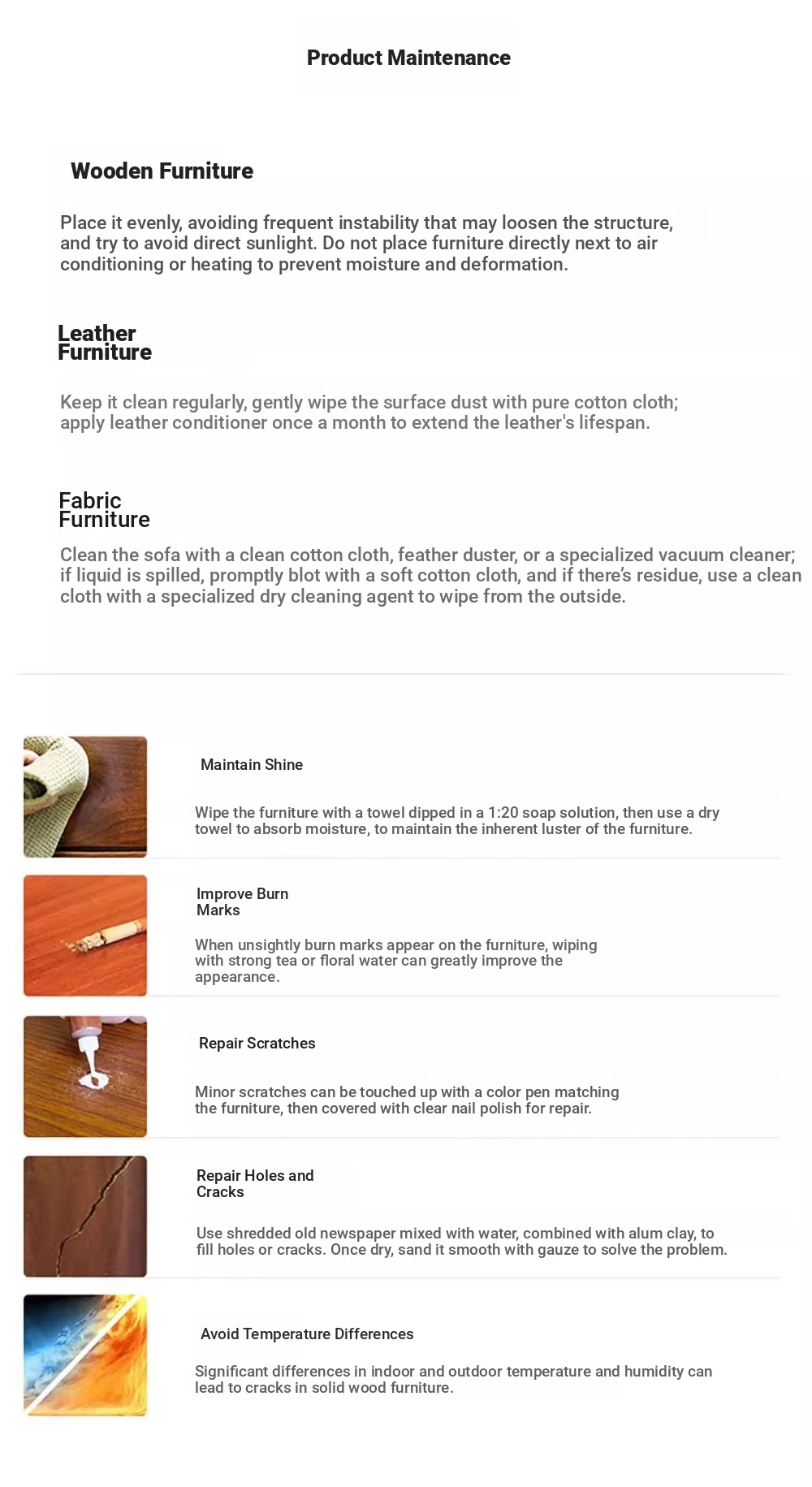 Product Maintenance

Wooden Furniture

Place it evenly, avoiding frequent instability that may loosen the structure, and try to avoid direct sunlight. Do not place furniture directly next to air conditioning or heating to prevent moisture and deformation.

Leather Furniture

Keep it clean regularly, gently wipe the surface dust with pure cotton cloth; apply leather conditioner once a month to extend the leather's lifespan.

Fabric Furniture

Clean the sofa with a clean cotton cloth, feather duster, or a specialized vacuum cleaner; if liquid is spilled, promptly blot with a soft cotton cloth, and if there's residue, use a clean cloth with a specialized dry cleaning agent to wipe from the outside.

Maintain Shine

Wipe the furniture with a towel dipped in a 1:20 soap solution, then use a dry towel to absorb moisture, to maintain the inherent luster of the furniture.

Improve Burn Marks

When unsightly burn marks appear on the furniture, wiping with strong tea or floral water can greatly improve the appearance.

Repair Scratches

Minor scratches can be touched up with a color pen matching the furniture, then covered with clear nail polish for repair.

Repair Holes and Cracks

Use shredded old newspaper mixed with water, combined with alum clay, to fill holes or cracks. Once dry, sand it smooth with gauze to solve the problem.

Avoid Temperature Differences

Significant differences in indoor and outdoor temperature and humidity can lead to cracks in solid wood furniture.